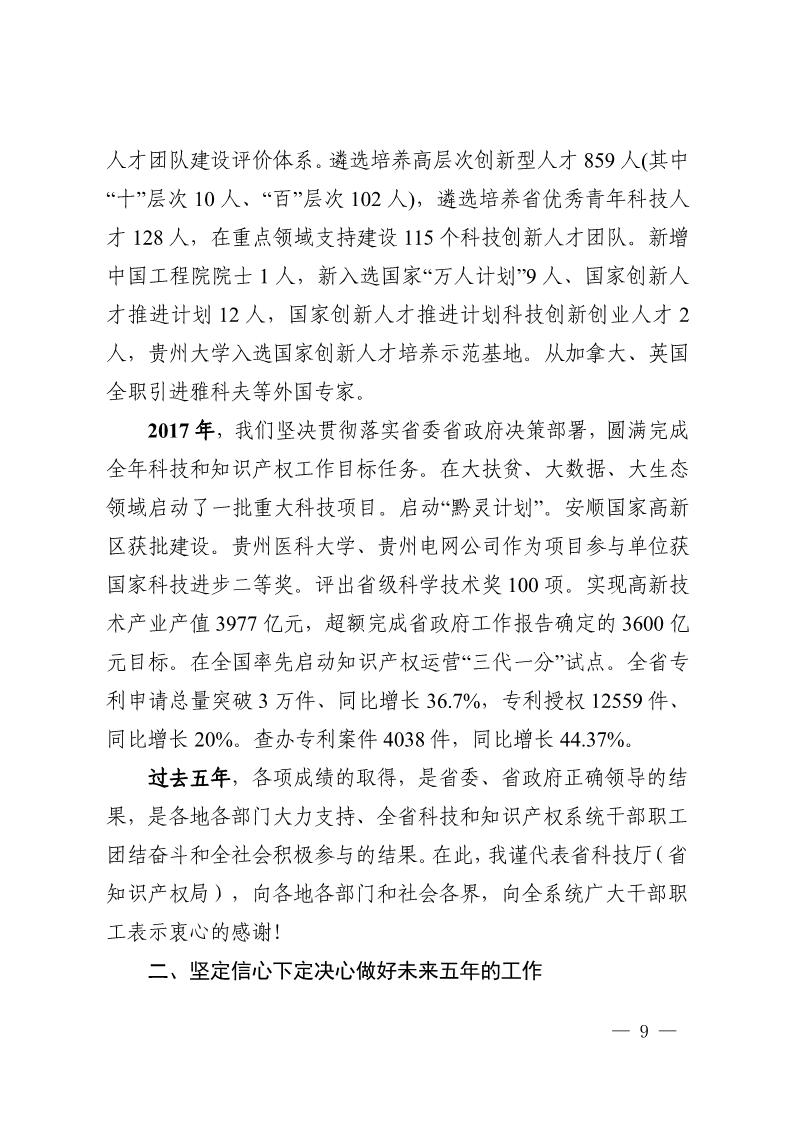 人才团队建设评价体系。遴选培养高层次创新型人才 859 人(其中“十”层次 10 人、“百”层次 102 人)，遴选培养省优秀青年科技人才 128 人，在重点领域支持建设 115 个科技创新人才团队。新增中国工程院院士 1 人，新入选国家“万人计划”9 人、国家创新人才推进计划 12 人，国家创新人才推进计划科技创新创业人才 2 人，贵州大学入选国家创新人才培养示范基地。从加拿大、英国全职引进雅科夫等外国专家。

2017 年，我们坚决贯彻落实省委省政府决策部署，圆满完成全年科技和知识产权工作目标任务。在大扶贫、大数据、大生态领域启动了一批重大科技项目。启动“黔灵计划”。安顺国家高新区获批建设。贵州医科大学、贵州电网公司作为项目参与单位获国家科技进步二等奖。评出省级科学技术奖 100 项。实现高新技术产业产值 3977 亿元，超额完成省政府工作报告确定的 3600 亿元目标。在全国率先启动知识产权运营“三代一分”试点。全省专利申请总量突破 3 万件、同比增长 36.7%，专利授权 12559 件、同比增长 20%。查办专利案件 4038 件，同比增长 44.37%。

过去五年，各项成绩的取得，是省委、省政府正确领导的结果，是各地各部门大力支持、全省科技和知识产权系统干部职工团结奋斗和全社会积极参与的结果。在此，我谨代表省科技厅（省知识产权局），向各地各部门和社会各界，向全系统广大干部职工表示衷心的感谢！

二、坚定信心下定决心做好未来五年的工作

— 9 —